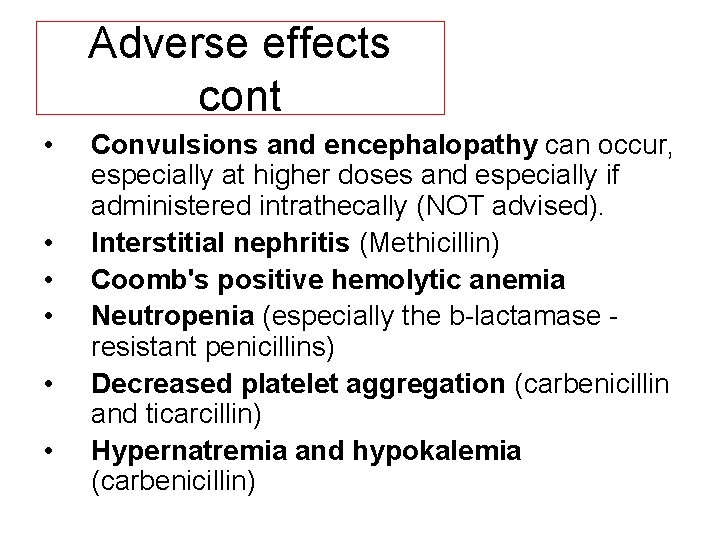 Adverse effects cont

• Convulsions and encephalopathy can occur, especially at higher doses and especially if administered intrathecally (NOT advised).
• Interstitial nephritis (Methicillin)
• Coomb's positive hemolytic anemia
• Neutropenia (especially the b-lactamase - resistant penicillins)
• Decreased platelet aggregation (carbenicillin and ticarcillin)
• Hypernatremia and hypokalemia (carbenicillin)